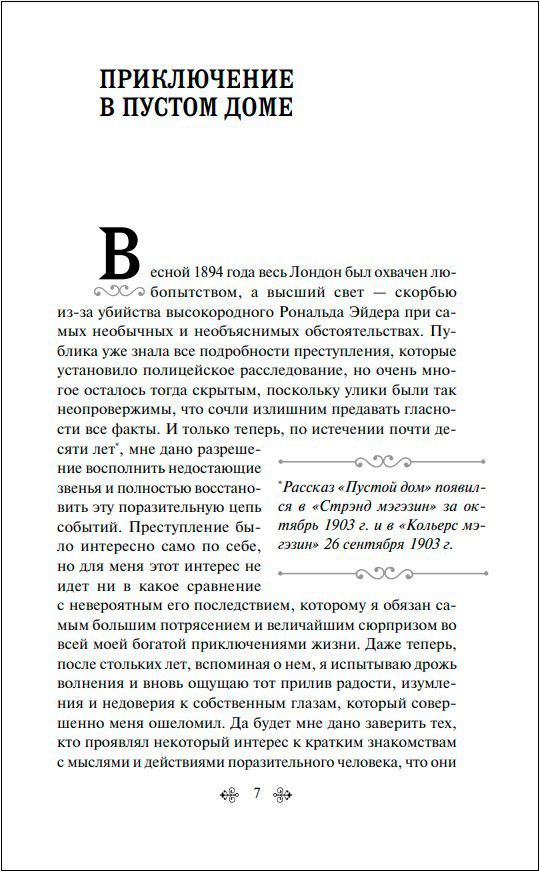 ПРИКЛЮЧЕНИЕ В ПУСТОМ ДОМЕ

Весной 1894 года весь Лондон был охвачен любопытством, а высший свет — скорбью из-за убийства высокородного Рональда Эйдера при самых необычных и необъяснимых обстоятельствах. Публика уже знала все подробности преступления, которые установило полицейское расследование, но очень многое осталось тогда скрытым, поскольку улики были так неопровержимы, что сочли излишним предавать гласности все факты. И только теперь, по истечении почти десяти лет*, мне дано разрешение восполнить недостающие звенья и полностью восстановить эту поразительную цепь событий. Преступление было интересно само по себе, но для меня этот интерес не идет ни в какое сравнение с невероятным его последствием, которому я обязан самым большим потрясением и величайшим сюрпризом во всей моей богатой приключениями жизни. Даже теперь, после стольких лет, вспоминая о нем, я испытываю дрожь волнения и вновь ощущаю тот прилив радости, изумления и недоверия к собственным глазам, который совершенно меня ошеломил. Да будет мне дано заверить тех, кто проявлял некоторый интерес к кратким знакомствам с мыслями и действиями поразительного человека, что они

*Рассказ «Пустой дом» появился в «Стрэнд мэгэзин» за октябрь 1903 г. и в «Кольерс мэгэзин» 26 сентября 1903 г.

7